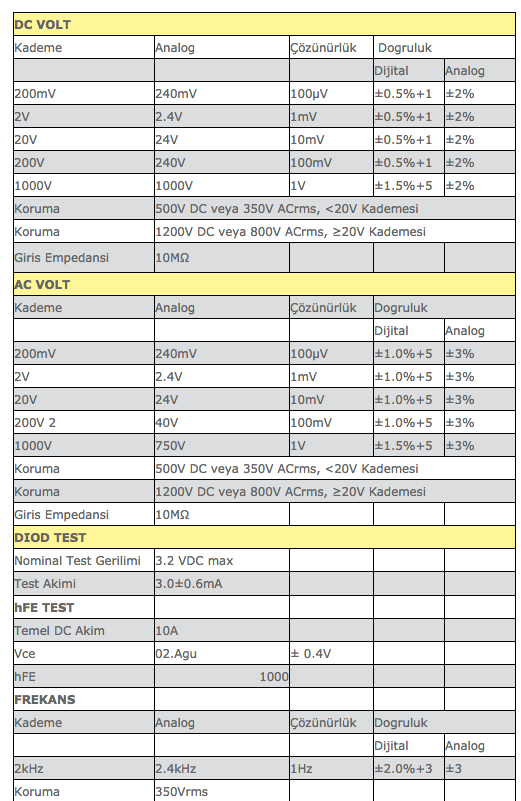 | DC VOLT | | | | |
|---|---|---|---|---|
| Kademe | Analog | Çözünürlük | Dogruluk | |
| | | | Dijital | Analog |
| 200mV | 240mV | 100µV | ±0.5%+1 | ±2% |
| 2V | 2.4V | 1mV | ±0.5%+1 | ±2% |
| 20V | 24V | 10mV | ±0.5%+1 | ±2% |
| 200V | 240V | 100mV | ±0.5%+1 | ±2% |
| 1000V | 1000V | 1V | ±1.5%+5 | ±2% |
| Koruma | 500V DC veya 350V ACrms, <20V Kademesi | | | |
| Koruma | 1200V DC veya 800V ACrms, ≥20V Kademesi | | | |
| Giris Empedansi | 10MΩ | | | |
| AC VOLT | | | | |
| Kademe | Analog | Çözünürlük | Dogruluk | |
| | | | Dijital | Analog |
| 200mV | 240mV | 100µV | ±1.0%+5 | ±3% |
| 2V | 2.4V | 1mV | ±1.0%+5 | ±3% |
| 20V | 24V | 10mV | ±1.0%+5 | ±3% |
| 200V 2 | 40V | 100mV | ±1.0%+5 | ±3% |
| 1000V | 750V | 1V | ±1.5%+5 | ±3% |
| Koruma | 500V DC veya 350V ACrms, <20V Kademesi | | | |
| Koruma | 1200V DC veya 800V ACrms, ≥20V Kademesi | | | |
| Giris Empedansi | 10MΩ | | | |
| DIOD TEST | | | | |
| Nominal Test Gerilimi | 3.2 VDC max | | | |
| Test Akimi | 3.0±0.6mA | | | |
| hFE TEST | | | | |
| Temel DC Akim | 10A | | | |
| Vce | 02.Agu | ± 0.4V | | |
| hFE | 1000 | | | |
| FREKANS | | | | |
| Kademe | Analog | Çözünürlük | Dogruluk | |
| | | | Dijital | Analog |
| 2kHz | 2.4kHz | 1Hz | ±2.0%+3 | ±3 |
| Koruma | 350Vrms | | | |